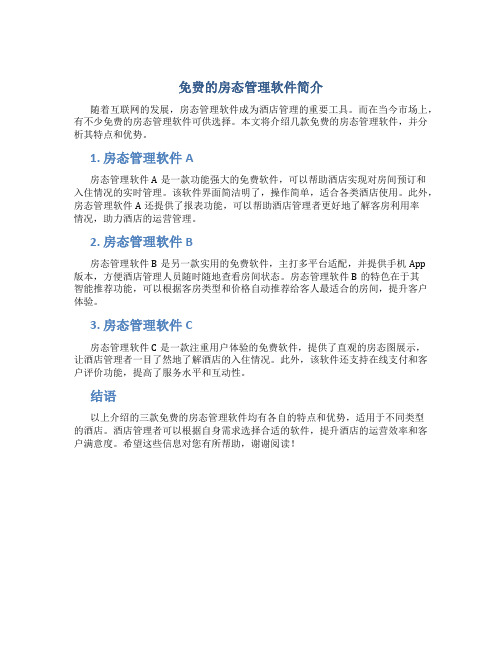 免费的房态管理软件简介

随着互联网的发展，房态管理软件成为酒店管理的重要工具。而在当今市场上，有不少免费的房态管理软件可供选择。本文将介绍几款免费的房态管理软件，并分析其特点和优势。

1. 房态管理软件 A

房态管理软件 A 是一款功能强大的免费软件，可以帮助酒店实现对房间预订和入住情况的实时管理。该软件界面简洁明了，操作简单，适合各类酒店使用。此外，房态管理软件 A 还提供了报表功能，可以帮助酒店管理者更好地了解客房利用率情况，助力酒店的运营管理。

2. 房态管理软件 B

房态管理软件 B 是另一款实用的免费软件，主打多平台适配，并提供手机 App 版本，方便酒店管理人员随时随地查看房间状态。房态管理软件 B 的特色在于其智能推荐功能，可以根据客房类型和价格自动推荐给客人最适合的房间，提升客户体验。

3. 房态管理软件 C

房态管理软件 C 是一款注重用户体验的免费软件，提供了直观的房态图展示，让酒店管理者一目了然地了解酒店的入住情况。此外，该软件还支持在线支付和客户评价功能，提高了服务水平和互动性。

结语

以上介绍的三款免费的房态管理软件均有各自的特点和优势，适用于不同类型的酒店。酒店管理者可以根据自身需求选择合适的软件，提升酒店的运营效率和客户满意度。希望这些信息对您有所帮助，谢谢阅读！